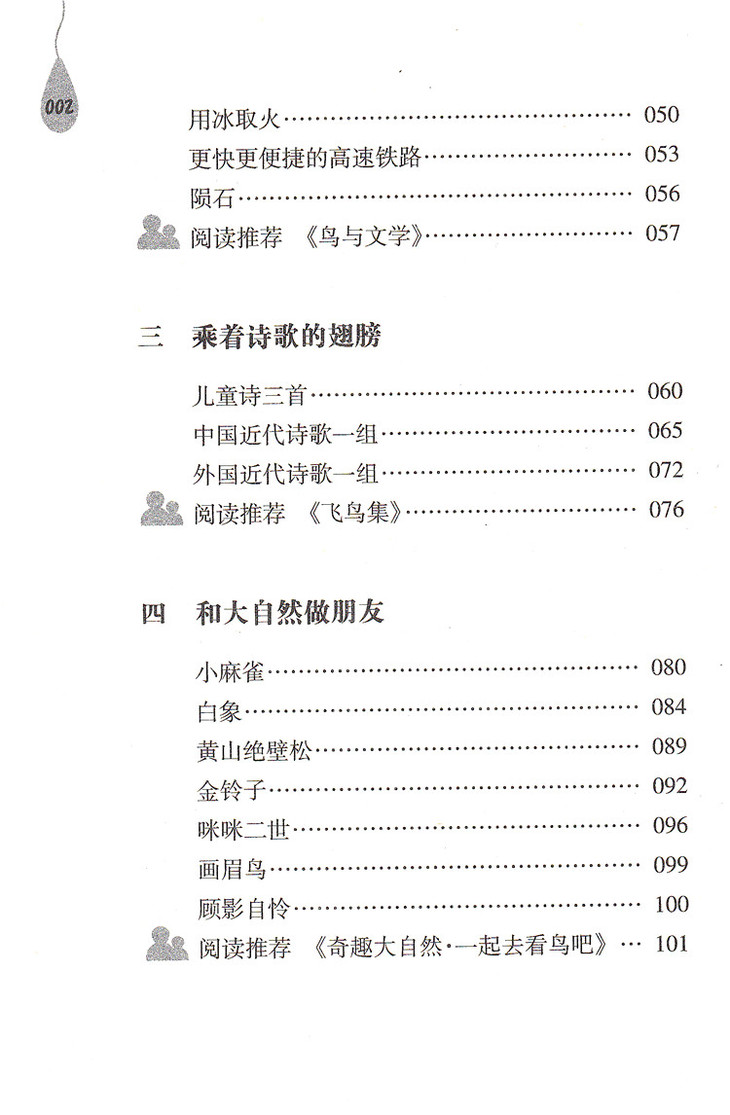 002

用冰取火 050

更快更便捷的高速铁路 053

陨石 056

阅读推荐 《鸟与文学》 057

三 乘着诗歌的翅膀

儿童诗三首 060

中国近代诗歌一组 065

外国近代诗歌一组 072

阅读推荐 《飞鸟集》 076

四 和大自然做朋友

小麻雀 080

白象 084

黄山绝壁松 089

金铃子 092

咪咪二世 096

画眉鸟 099

顾影自怜 100

阅读推荐 《奇趣大自然·一起去看鸟吧》 101